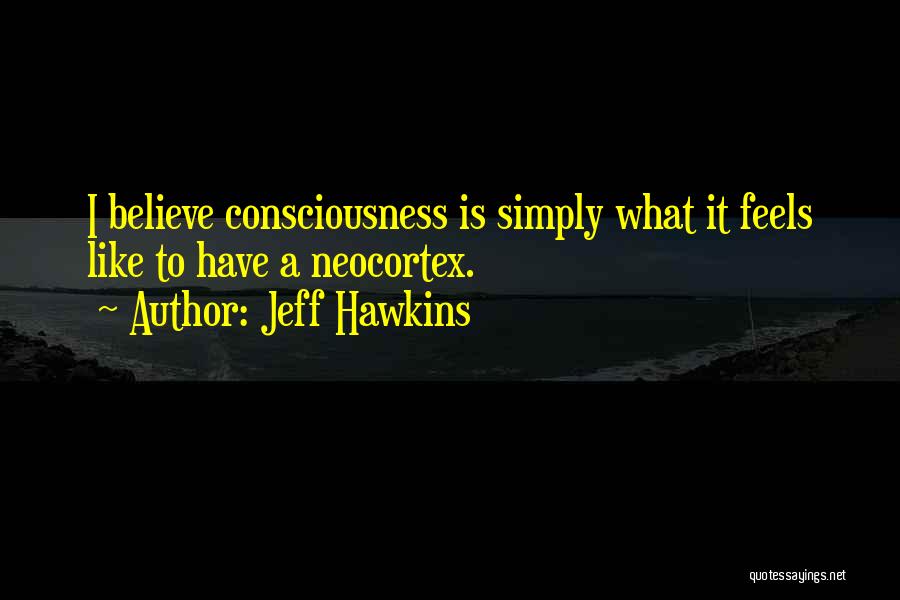 I believe consciousness is simply what it feels like to have a neocortex.
~ Author: Jeff Hawkins

quotessayings.net